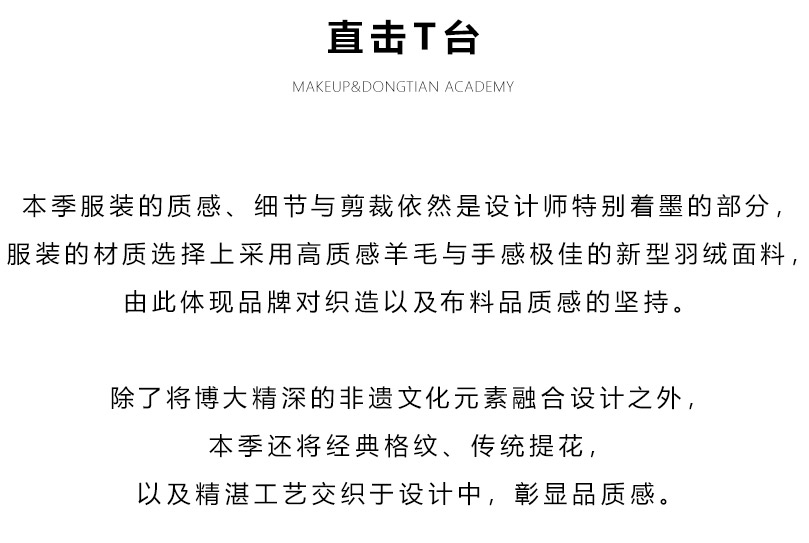 直击T台

MAKEUP&DONGTIAN ACADEMY

本季服装的质感、细节与剪裁依然是设计师特别着墨的部分，服装的材质选择上采用高质感羊毛与手感极佳的新型羽绒面料，由此体现品牌对织造以及布料品质感的坚持。

除了将博大精深的非遗文化元素融合设计之外，本季还将经典格纹、传统提花，以及精湛工艺交织于设计中，彰显品质感。